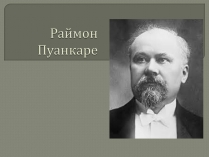 Раймон Пуанкаре